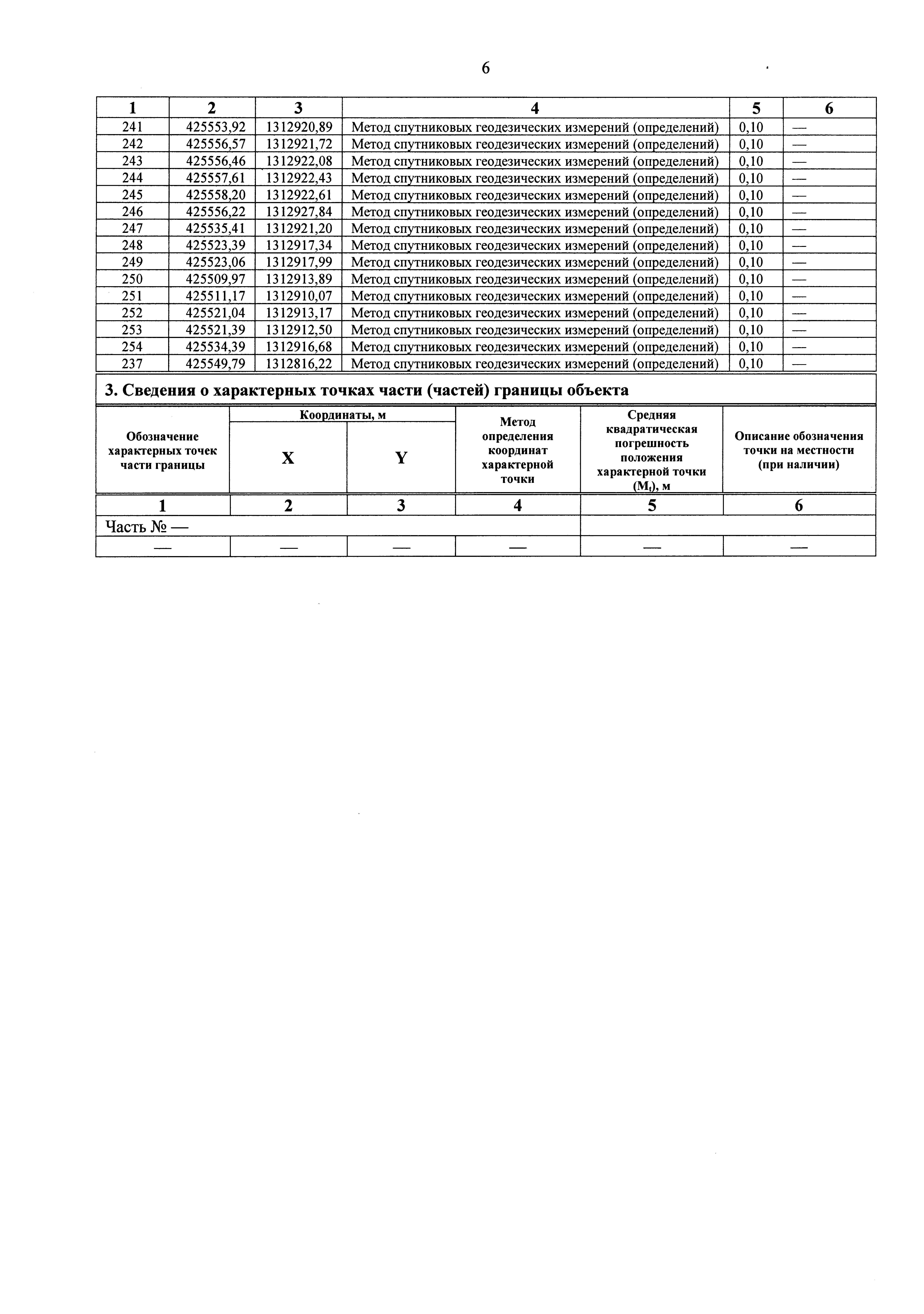 6

| 1 | 2 | 3 | 4 | 5 | 6 |
|---|---|---|---|---|---|
| 241 | 425553,92 | 1312920,89 | Метод спутниковых геодезических измерений (определений) | 0,10 | — |
| 242 | 425556,57 | 1312921,72 | Метод спутниковых геодезических измерений (определений) | 0,10 | — |
| 243 | 425556,46 | 1312922,08 | Метод спутниковых геодезических измерений (определений) | 0,10 | — |
| 244 | 425557,61 | 1312922,43 | Метод спутниковых геодезических измерений (определений) | 0,10 | — |
| 245 | 425558,20 | 1312922,61 | Метод спутниковых геодезических измерений (определений) | 0,10 | — |
| 246 | 425556,22 | 1312927,84 | Метод спутниковых геодезических измерений (определений) | 0,10 | — |
| 247 | 425535,41 | 1312921,20 | Метод спутниковых геодезических измерений (определений) | 0,10 | — |
| 248 | 425523,39 | 1312917,34 | Метод спутниковых геодезических измерений (определений) | 0,10 | — |
| 249 | 425523,06 | 1312917,99 | Метод спутниковых геодезических измерений (определений) | 0,10 | — |
| 250 | 425509,97 | 1312913,89 | Метод спутниковых геодезических измерений (определений) | 0,10 | — |
| 251 | 425511,17 | 1312910,07 | Метод спутниковых геодезических измерений (определений) | 0,10 | — |
| 252 | 425521,04 | 1312913,17 | Метод спутниковых геодезических измерений (определений) | 0,10 | — |
| 253 | 425521,39 | 1312912,50 | Метод спутниковых геодезических измерений (определений) | 0,10 | — |
| 254 | 425534,39 | 1312916,68 | Метод спутниковых геодезических измерений (определений) | 0,10 | — |
| 237 | 425549,79 | 1312816,22 | Метод спутниковых геодезических измерений (определений) | 0,10 | — |

3. Сведения о характерных точках части (частей) границы объекта

| Обозначение характерных точек части границы | Координаты, м X | Координаты, м Y | Метод определения координат характерной точки | Средняя квадратическая погрешность положения характерной точки ($M_t$), м | Описание обозначения точки на местности (при наличии) |
|---|---|---|---|---|---|
| 1 | 2 | 3 | 4 | 5 | 6 |
| Часть № — | | | | | |
| — | — | — | — | — | — |